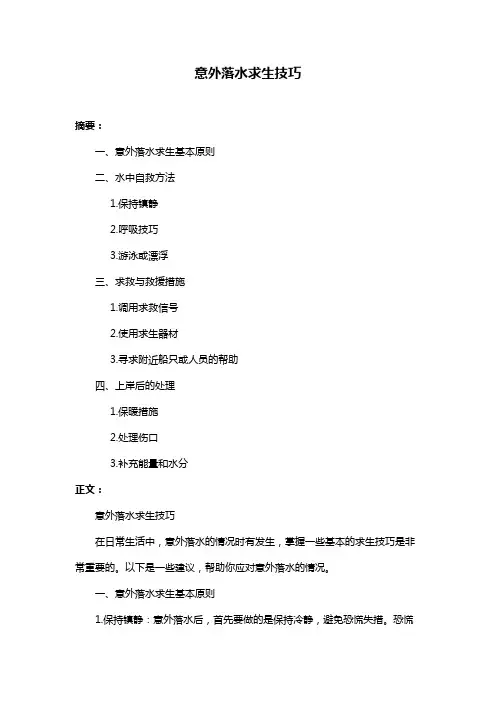 意外落水求生技巧

摘要：

一、意外落水求生基本原则

二、水中自救方法

1.保持镇静

2.呼吸技巧

3.游泳或漂浮

三、求救与救援措施

1.调用求救信号

2.使用求生器材

3.寻求附近船只或人员的帮助

四、上岸后的处理

1.保暖措施

2.处理伤口

3.补充能量和水分

正文：

意外落水求生技巧

在日常生活中，意外落水的情况时有发生，掌握一些基本的求生技巧是非常重要的。以下是一些建议，帮助你应对意外落水的情况。

一、意外落水求生基本原则

1.保持镇静：意外落水后，首先要做的是保持冷静，避免恐慌失措。恐慌